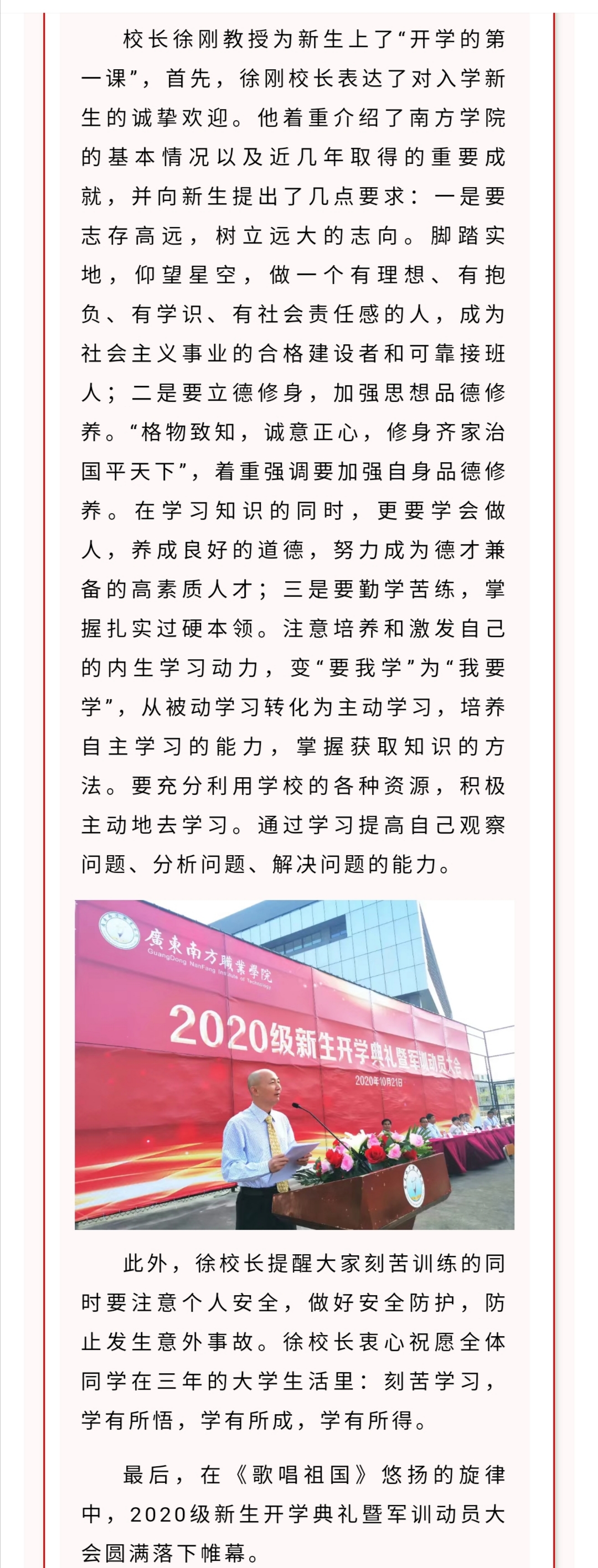 校长徐刚教授为新生上了“开学的第一课”，首先，徐刚校长表达了对入学新生的诚挚欢迎。他着重介绍了南方学院的基本情况以及近几年取得的重要成就，并向新生提出了几点要求：一是要志存高远，树立远大的志向。脚踏实地，仰望星空，做一个有理想、有抱负、有学识、有社会责任感的人，成为社会主义事业的合格建设者和可靠接班人；二是要立德修身，加强思想品德修养。“格物致知，诚意正心，修身齐家治国平天下”，着重强调要加强自身品德修养。在学习知识的同时，更要学会做人，养成良好的道德，努力成为德才兼备的高素质人才；三是要勤学苦练，掌握扎实过硬本领。注意培养和激发自己的内生学习动力，变“要我学”为“我要学”，从被动学习转化为主动学习，培养自主学习的能力，掌握获取知识的方法。要充分利用学校的各种资源，积极主动地去学习。通过学习提高自己观察问题、分析问题、解决问题的能力。

廣東南方職業學院
GuangDong NanFang Institute of Technology
2020级新生开学典礼暨军训动员大会
2020年10月21日

此外，徐校长提醒大家刻苦训练的同时要注意个人安全，做好安全防护，防止发生意外事故。徐校长衷心祝愿全体同学在三年的大学生活里：刻苦学习，学有所悟，学有所成，学有所得。

最后，在《歌唱祖国》悠扬的旋律中，2020级新生开学典礼暨军训动员大会圆满落下帷幕。